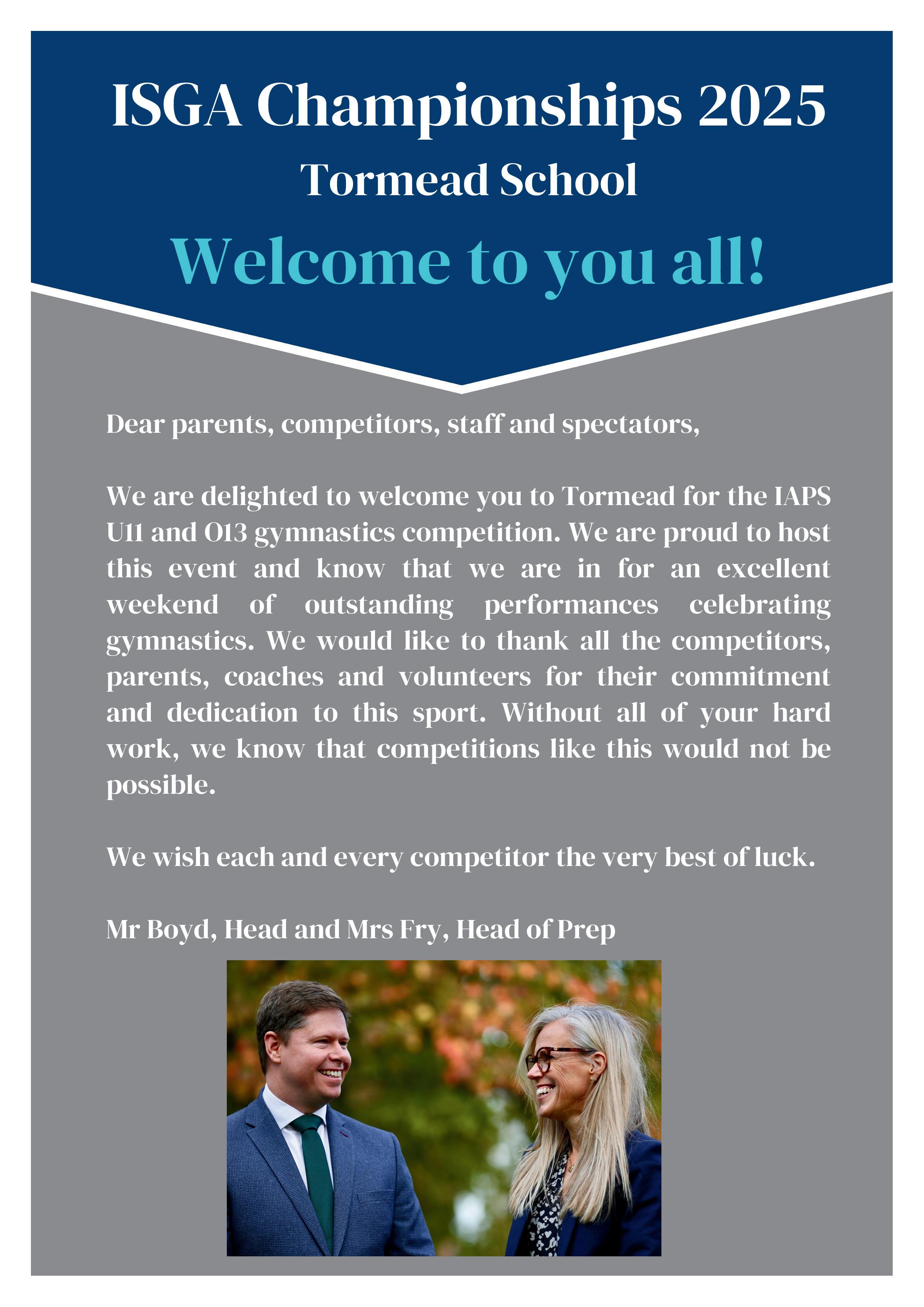 ISGA Championships 2025

Tormead School

Welcome to you all!

Dear parents, competitors, staff and spectators,

We are delighted to welcome you to Tormead for the IAPS U11 and O13 gymnastics competition. We are proud to host this event and know that we are in for an excellent weekend of outstanding performances celebrating gymnastics. We would like to thank all the competitors, parents, coaches and volunteers for their commitment and dedication to this sport. Without all of your hard work, we know that competitions like this would not be possible.

We wish each and every competitor the very best of luck.

Mr Boyd, Head and Mrs Fry, Head of Prep